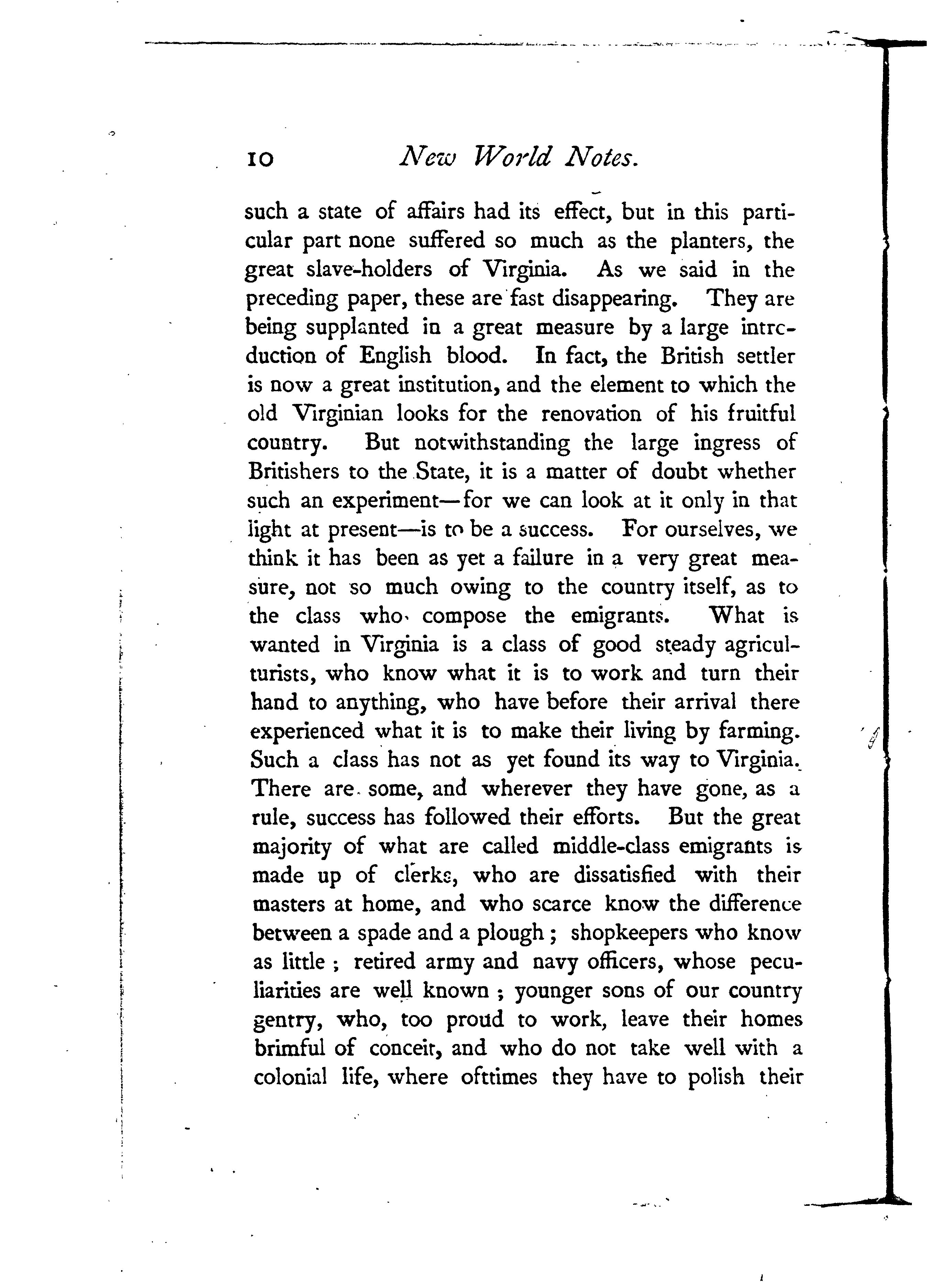 10 New World Notes.

such a state of affairs had its effect, but in this particular part none suffered so much as the planters, the great slave-holders of Virginia. As we said in the preceding paper, these are fast disappearing. They are being supplanted in a great measure by a large introduction of English blood. In fact, the British settler is now a great institution, and the element to which the old Virginian looks for the renovation of his fruitful country. But notwithstanding the large ingress of Britishers to the State, it is a matter of doubt whether such an experiment—for we can look at it only in that light at present—is to be a success. For ourselves, we think it has been as yet a failure in a very great measure, not so much owing to the country itself, as to the class who compose the emigrants. What is wanted in Virginia is a class of good steady agriculturists, who know what it is to work and turn their hand to anything, who have before their arrival there experienced what it is to make their living by farming. Such a class has not as yet found its way to Virginia. There are some, and wherever they have gone, as a rule, success has followed their efforts. But the great majority of what are called middle-class emigrants is made up of clerks, who are dissatisfied with their masters at home, and who scarce know the difference between a spade and a plough; shopkeepers who know as little; retired army and navy officers, whose peculiarities are well known; younger sons of our country gentry, who, too proud to work, leave their homes brimful of conceit, and who do not take well with a colonial life, where ofttimes they have to polish their